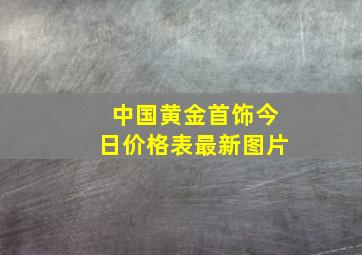 中国黄金首饰今日价格表最新图片